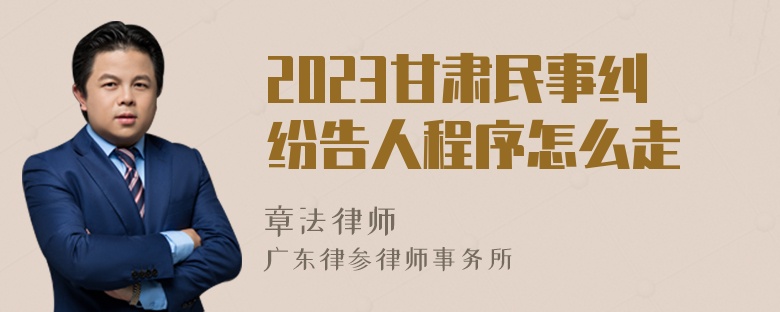 2023甘肃民事纠纷告人程序怎么走

章法律师
广东律参律师事务所